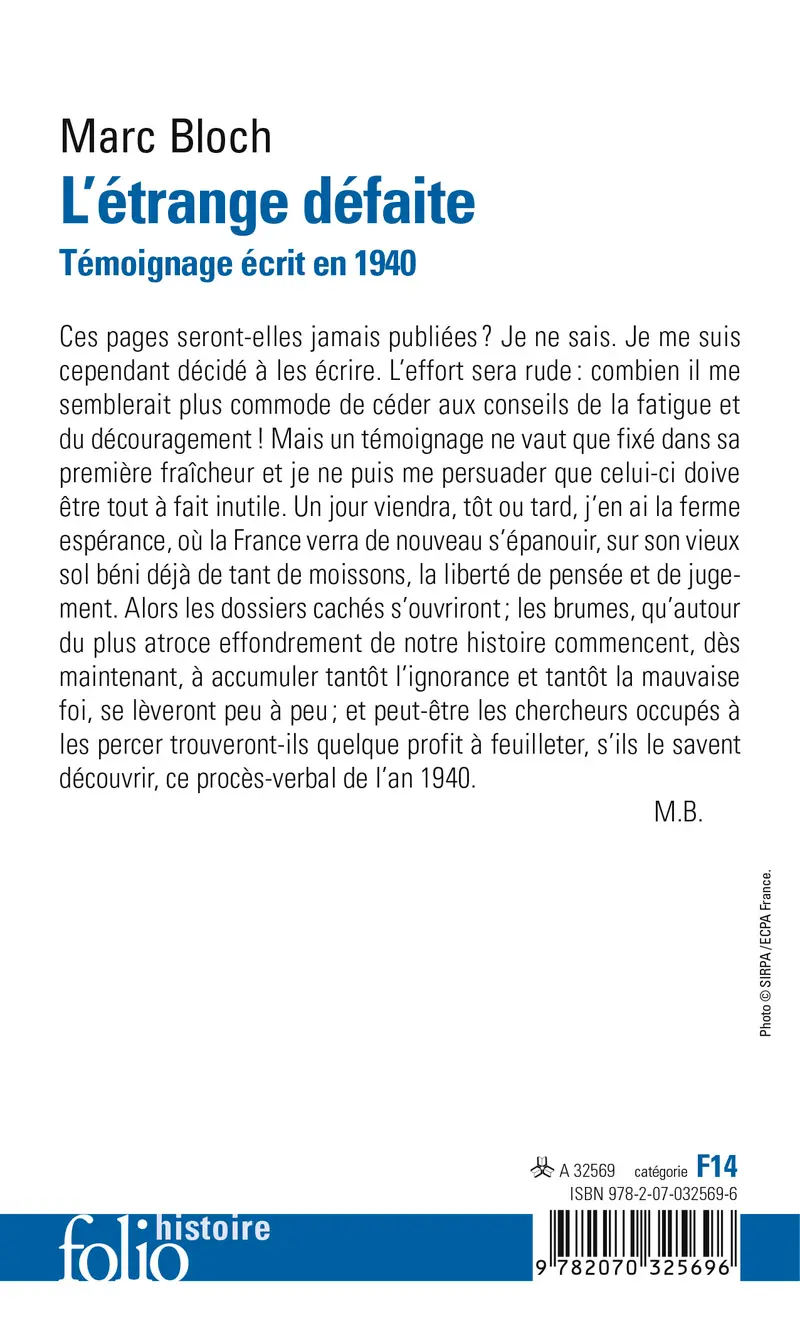 Marc Bloch
L'étrange défaite
Témoignage écrit en 1940

Ces pages seront-elles jamais publiées ? Je ne sais. Je me suis cependant décidé à les écrire. L'effort sera rude : combien il me semblerait plus commode de céder aux conseils de la fatigue et du découragement ! Mais un témoignage ne vaut que fixé dans sa première fraîcheur et je ne puis me persuader que celui-ci doive être tout à fait inutile. Un jour viendra, tôt ou tard, j'en ai la ferme espérance, où la France verra de nouveau s'épanouir, sur son vieux sol béni déjà de tant de moissons, la liberté de pensée et de jugement. Alors les dossiers cachés s'ouvriront ; les brumes, qu'autour du plus atroce effondrement de notre histoire commencent, dès maintenant, à accumuler tantôt l'ignorance et tantôt la mauvaise foi, se lèveront peu à peu ; et peut-être les chercheurs occupés à les percer trouveront-ils quelque profit à feuilleter, s'ils le savent découvrir, ce procès-verbal de l'an 1940.

M.B.

Photo © SIRPA/ECPA France.

A 32569 catégorie F14
ISBN 978-2-07-032569-6

folio histoire

9 782070 325696